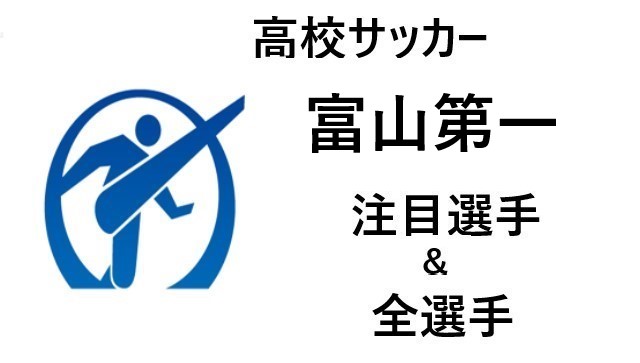 高校サッカー

富山第一

注目選手
&
全選手